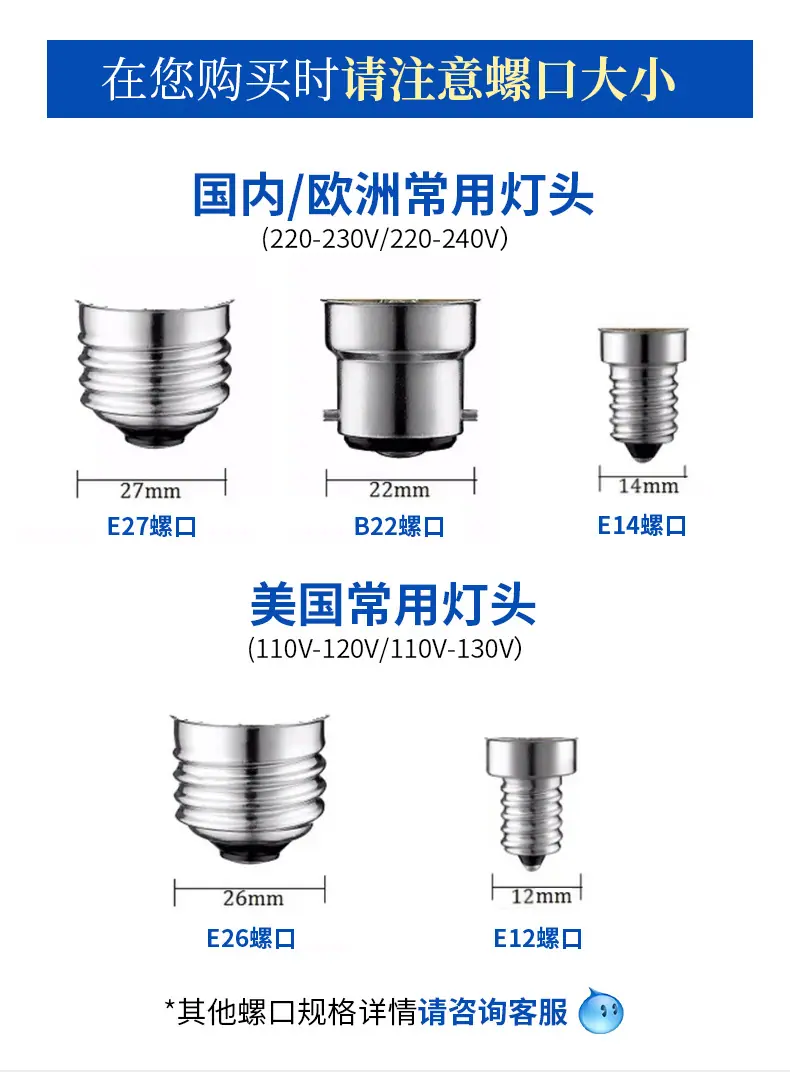 在您购买时请注意螺口大小

国内/欧洲常用灯头
(220-230V/220-240V)

27mm
E27螺口

22mm
B22螺口

14mm
E14螺口

美国常用灯头
(110V-120V/110V-130V)

26mm
E26螺口

12mm
E12螺口

*其他螺口规格详情请咨询客服